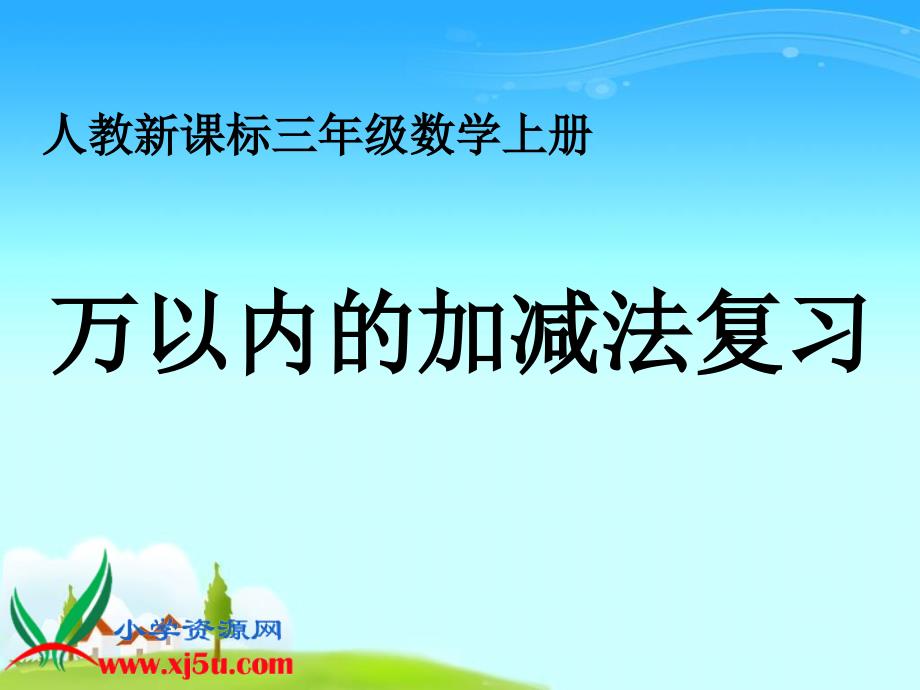 人教新课标三年级数学上册

万以内的加减法复习

小学资源网
www.xj5u.com